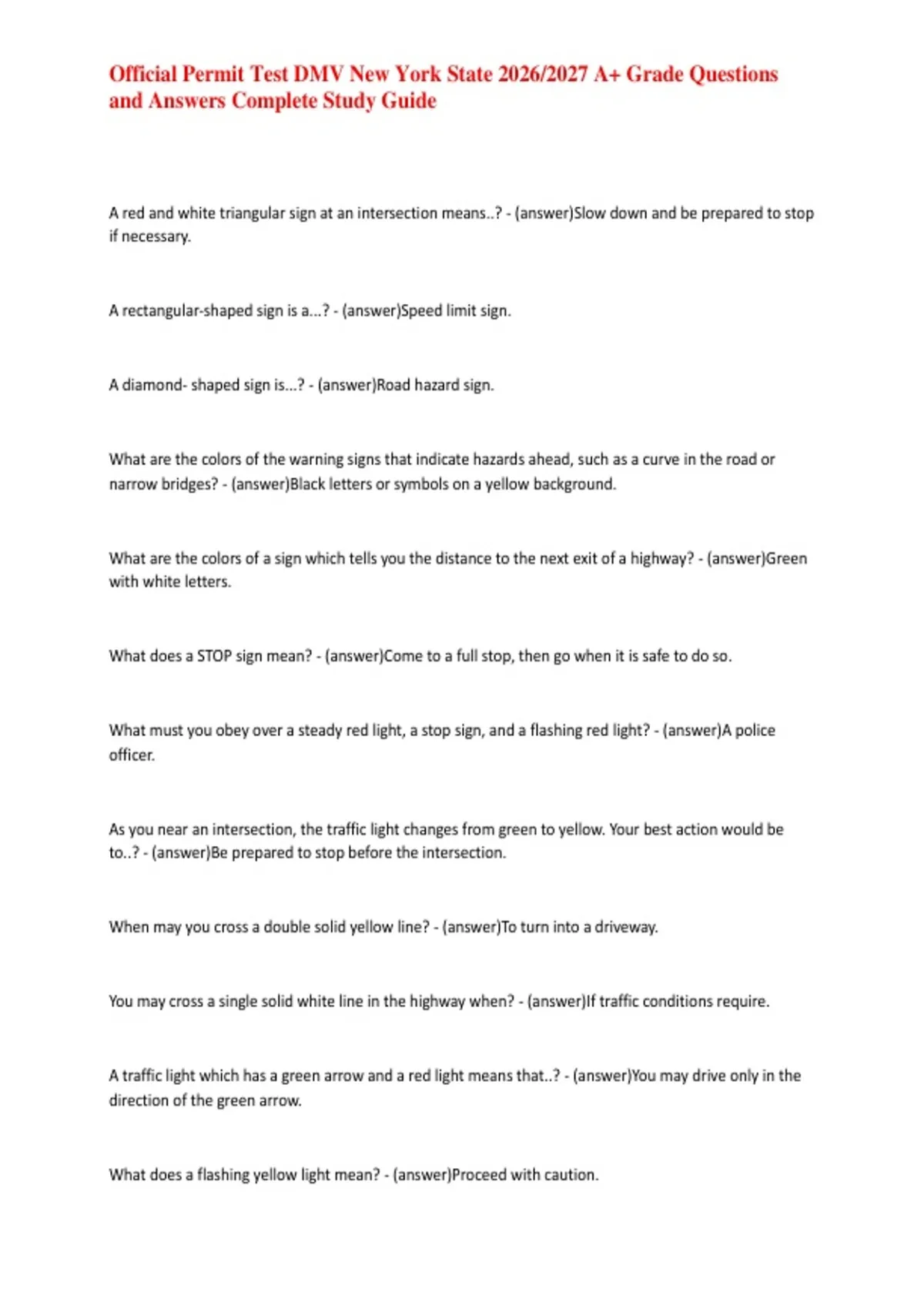 Official Permit Test DMV New York State 2026/2027 A+ Grade Questions and Answers Complete Study Guide

A red and white triangular sign at an intersection means..? - (answer)Slow down and be prepared to stop if necessary.

A rectangular-shaped sign is a...? - (answer)Speed limit sign.

A diamond- shaped sign is...? - (answer)Road hazard sign.

What are the colors of the warning signs that indicate hazards ahead, such as a curve in the road or narrow bridges? - (answer)Black letters or symbols on a yellow background.

What are the colors of a sign which tells you the distance to the next exit of a highway? - (answer)Green with white letters.

What does a STOP sign mean? - (answer)Come to a full stop, then go when it is safe to do so.

What must you obey over a steady red light, a stop sign, and a flashing red light? - (answer)A police officer.

As you near an intersection, the traffic light changes from green to yellow. Your best action would be to..? - (answer)Be prepared to stop before the intersection.

When may you cross a double solid yellow line? - (answer)To turn into a driveway.

You may cross a single solid white line in the highway when? - (answer)If traffic conditions require.

A traffic light which has a green arrow and a red light means that..? - (answer)You may drive only in the direction of the green arrow.

What does a flashing yellow light mean? - (answer)Proceed with caution.